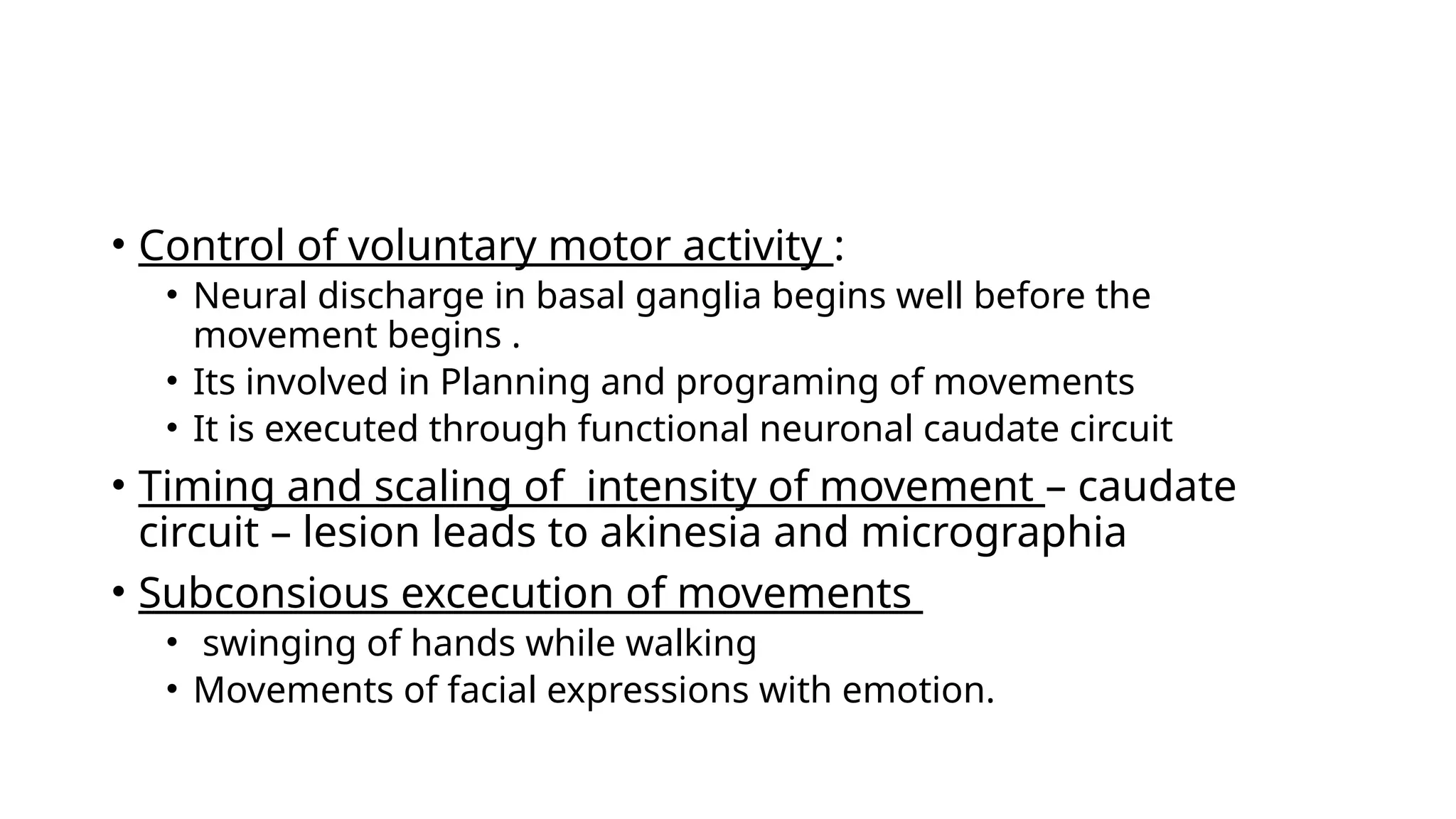 • Control of voluntary motor activity :
• Neural discharge in basal ganglia begins well before the movement begins .
• Its involved in Planning and programing of movements
• It is executed through functional neuronal caudate circuit
• Timing and scaling of intensity of movement – caudate circuit – lesion leads to akinesia and micrographia
• Subconsious excecution of movements
• swinging of hands while walking
• Movements of facial expressions with emotion.